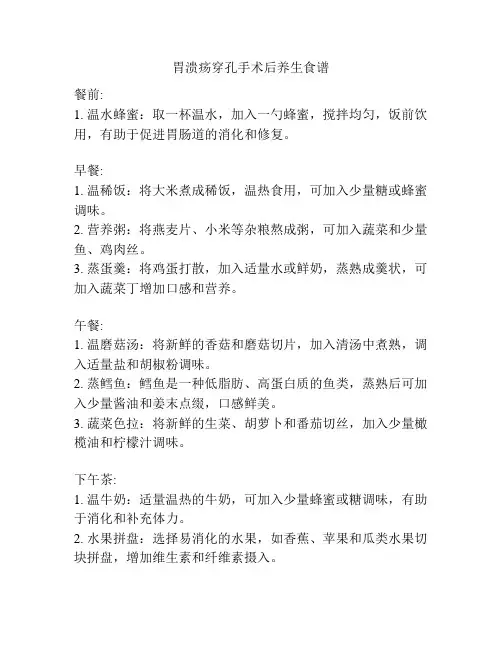 胃溃疡穿孔手术后养生食谱

餐前:
1. 温水蜂蜜：取一杯温水，加入一勺蜂蜜，搅拌均匀，饭前饮用，有助于促进胃肠道的消化和修复。

早餐:
1. 温稀饭：将大米煮成稀饭，温热食用，可加入少量糖或蜂蜜调味。
2. 营养粥：将燕麦片、小米等杂粮熬成粥，可加入蔬菜和少量鱼、鸡肉丝。
3. 蒸蛋羹：将鸡蛋打散，加入适量水或鲜奶，蒸熟成羹状，可加入蔬菜丁增加口感和营养。

午餐:
1. 温磨菇汤：将新鲜的香菇和磨菇切片，加入清汤中煮熟，调入适量盐和胡椒粉调味。
2. 蒸鳕鱼：鳕鱼是一种低脂肪、高蛋白质的鱼类，蒸熟后可加入少量酱油和姜末点缀，口感鲜美。
3. 蔬菜色拉：将新鲜的生菜、胡萝卜和番茄切丝，加入少量橄榄油和柠檬汁调味。

下午茶:
1. 温牛奶：适量温热的牛奶，可加入少量蜂蜜或糖调味，有助于消化和补充体力。
2. 水果拼盘：选择易消化的水果，如香蕉、苹果和瓜类水果切块拼盘，增加维生素和纤维素摄入。